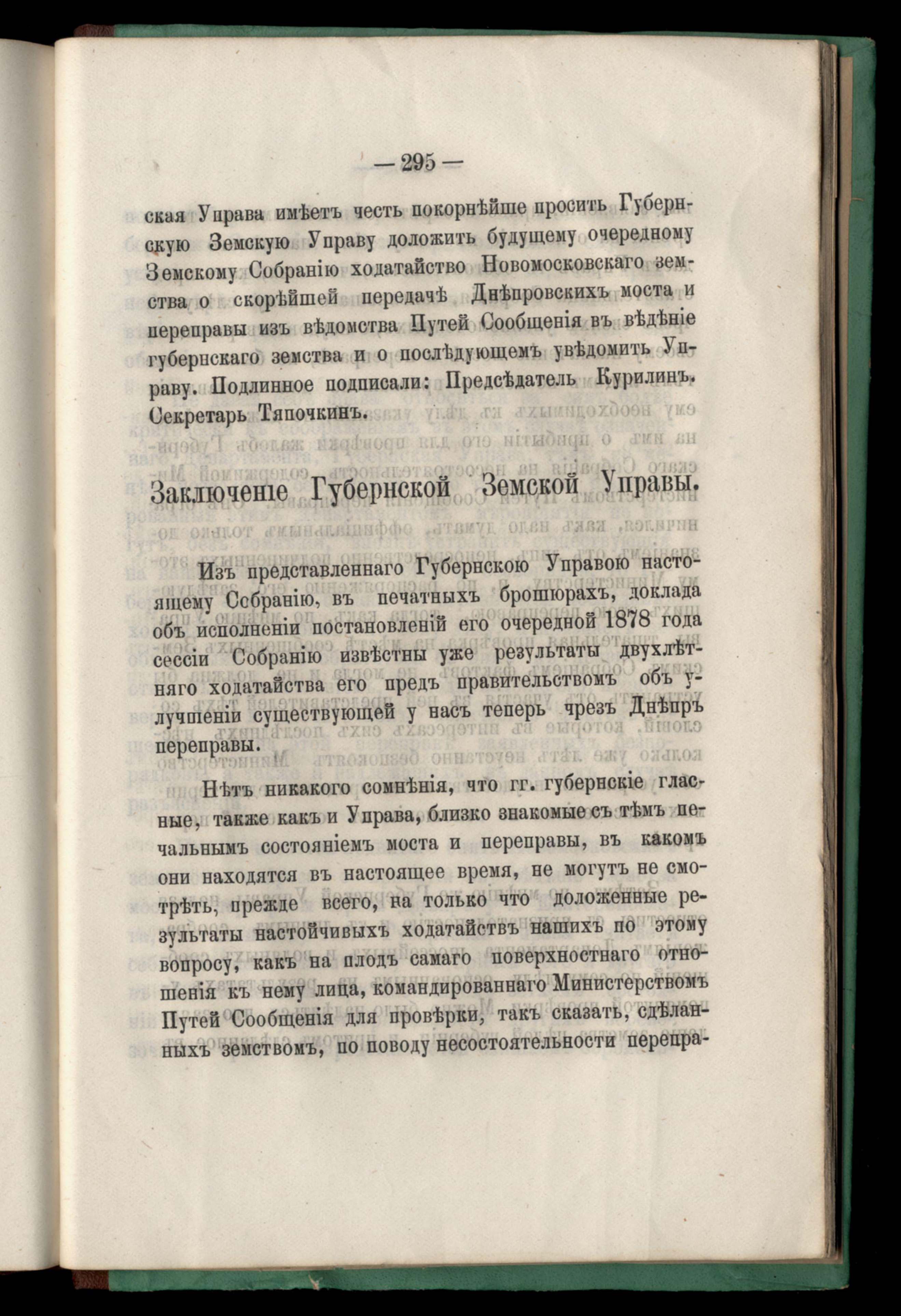 — 295 —

ская Управа имѣетъ честь покорнѣйше просить Губернскую Земскую Управу доложить будущему очередному Земскому Собранію ходатайство Новомосковскаго земства о скорѣйшей передачѣ Днѣпровскихъ моста и переправы изъ вѣдомства Путей Сообщенія въ вѣдѣніе губернскаго земства и о послѣдующемъ увѣдомить Управу. Подлинное подписали: Предсѣдатель Курилинъ. Секретарь Тяпочкинъ.

Заключеніе Губернской Земской Управы.

Изъ представленнаго Губернскою Управою настоящему Собранію, въ печатныхъ брошюрахъ, доклада объ исполненіи постановленій его очередной 1878 года сессіи Собранію извѣстны уже результаты двухлѣтняго ходатайства его предъ правительствомъ объ улучшеніи существующей у насъ теперь чрезъ Днѣпръ переправы.

Нѣтъ никакого сомнѣнія, что гг. губернскіе гласные, также какъ и Управа, близко знакомые съ тѣмъ печальнымъ состояніемъ моста и переправы, въ какомъ они находятся въ настоящее время, не могутъ не смотрѣть, прежде всего, на только что доложенные результаты настойчивыхъ ходатайствъ нашихъ по этому вопросу, какъ на плодъ самаго поверхностнаго отношенія къ нему лица, командированнаго Министерствомъ Путей Сообщенія для провѣрки, такъ сказать, сдѣланныхъ земствомъ, по поводу несостоятельности перепра-